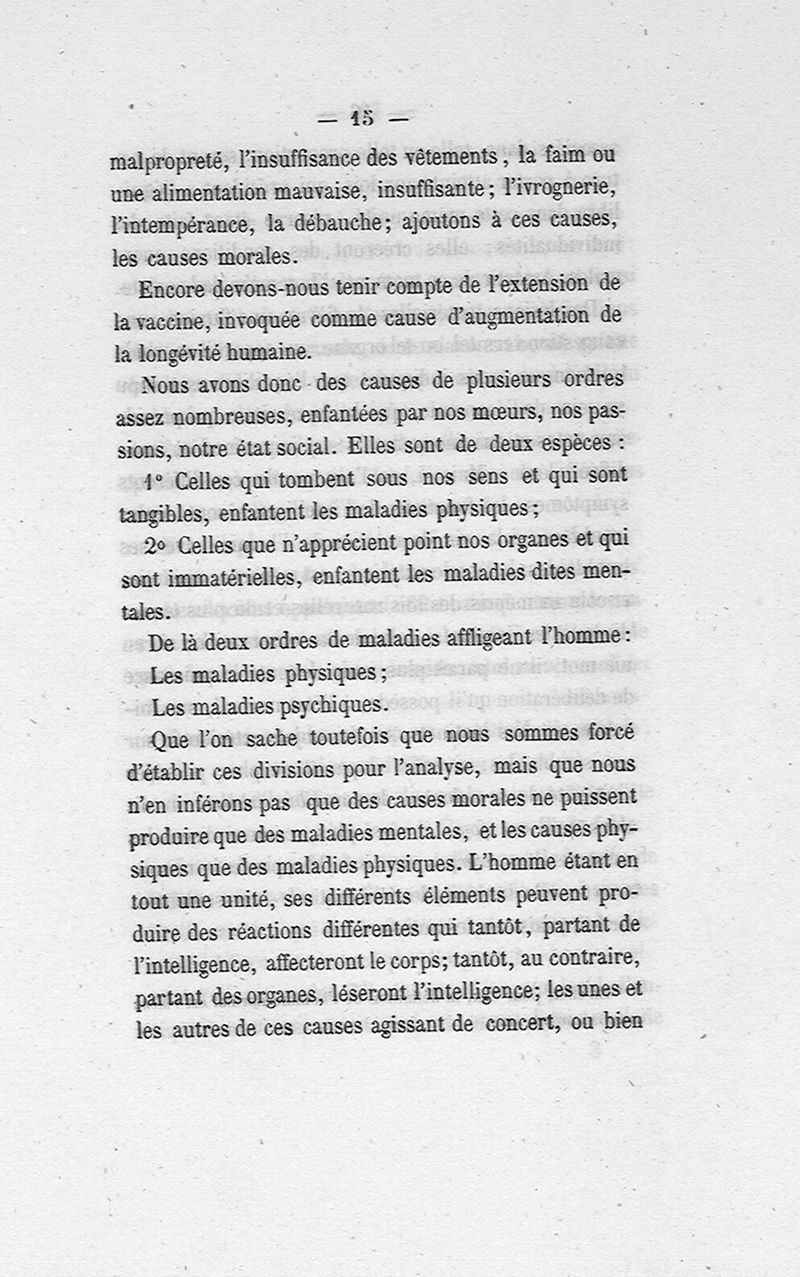 — 15 —

malpropreté, l'insuffisance des vêtements, la faim ou une alimentation mauvaise, insuffisante; l'ivrognerie, l'intempérance, la débauche; ajoutons à ces causes, les causes morales.

Encore devons-nous tenir compte de l'extension de la vaccine, invoquée comme cause d'augmentation de la longévité humaine.

Nous avons donc des causes de plusieurs ordres assez nombreuses, enfantées par nos mœurs, nos passions, notre état social. Elles sont de deux espèces :

1° Celles qui tombent sous nos sens et qui sont tangibles, enfantent les maladies physiques;

2° Celles que n'apprécient point nos organes et qui sont immatérielles, enfantent les maladies dites mentales.

De là deux ordres de maladies affligeant l'homme:

Les maladies physiques;

Les maladies psychiques.

Que l'on sache toutefois que nous sommes forcé d'établir ces divisions pour l'analyse, mais que nous n'en inférons pas que des causes morales ne puissent produire que des maladies mentales, et les causes physiques que des maladies physiques. L'homme étant en tout une unité, ses différents éléments peuvent produire des réactions différentes qui tantôt, partant de l'intelligence, affecteront le corps; tantôt, au contraire, partant des organes, léseront l'intelligence; les unes et les autres de ces causes agissant de concert, ou bien